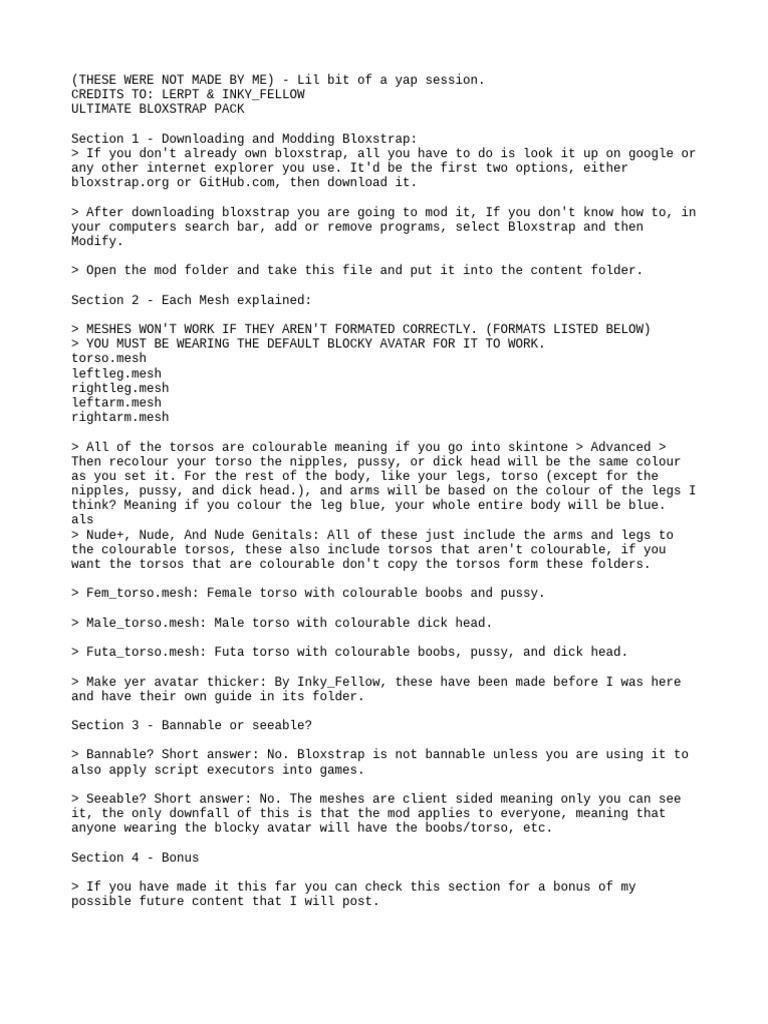 (THESE WERE NOT MADE BY ME) - Lil bit of a yap session.
CREDITS TO: LERPT & INKY_FELLOW
ULTIMATE BLOXSTRAP PACK

Section 1 - Downloading and Modding Bloxstrap:
> If you don't already own bloxstrap, all you have to do is look it up on google or any other internet explorer you use. It'd be the first two options, either bloxstrap.org or GitHub.com, then download it.

> After downloading bloxstrap you are going to mod it, If you don't know how to, in your computers search bar, add or remove programs, select Bloxstrap and then Modify.

> Open the mod folder and take this file and put it into the content folder.

Section 2 - Each Mesh explained:

> MESHES WON'T WORK IF THEY AREN'T FORMATED CORRECTLY. (FORMATS LISTED BELOW)
> YOU MUST BE WEARING THE DEFAULT BLOCKY AVATAR FOR IT TO WORK.
torso.mesh
leftleg.mesh
rightleg.mesh
leftarm.mesh
rightarm.mesh

> All of the torsos are colourable meaning if you go into skintone > Advanced > Then recolour your torso the nipples, pussy, or dick head will be the same colour as you set it. For the rest of the body, like your legs, torso (except for the nipples, pussy, and dick head.), and arms will be based on the colour of the legs I think? Meaning if you colour the leg blue, your whole entire body will be blue.
als
> Nude+, Nude, And Nude Genitals: All of these just include the arms and legs to the colourable torsos, these also include torsos that aren't colourable, if you want the torsos that are colourable don't copy the torsos form these folders.

> Fem_torso.mesh: Female torso with colourable boobs and pussy.

> Male_torso.mesh: Male torso with colourable dick head.

> Futa_torso.mesh: Futa torso with colourable boobs, pussy, and dick head.

> Make yer avatar thicker: By Inky_Fellow, these have been made before I was here and have their own guide in its folder.

Section 3 - Bannable or seeable?

> Bannable? Short answer: No. Bloxstrap is not bannable unless you are using it to also apply script executors into games.

> Seeable? Short answer: No. The meshes are client sided meaning only you can see it, the only downfall of this is that the mod applies to everyone, meaning that anyone wearing the blocky avatar will have the boobs/torso, etc.

Section 4 - Bonus

> If you have made it this far you can check this section for a bonus of my possible future content that I will post.